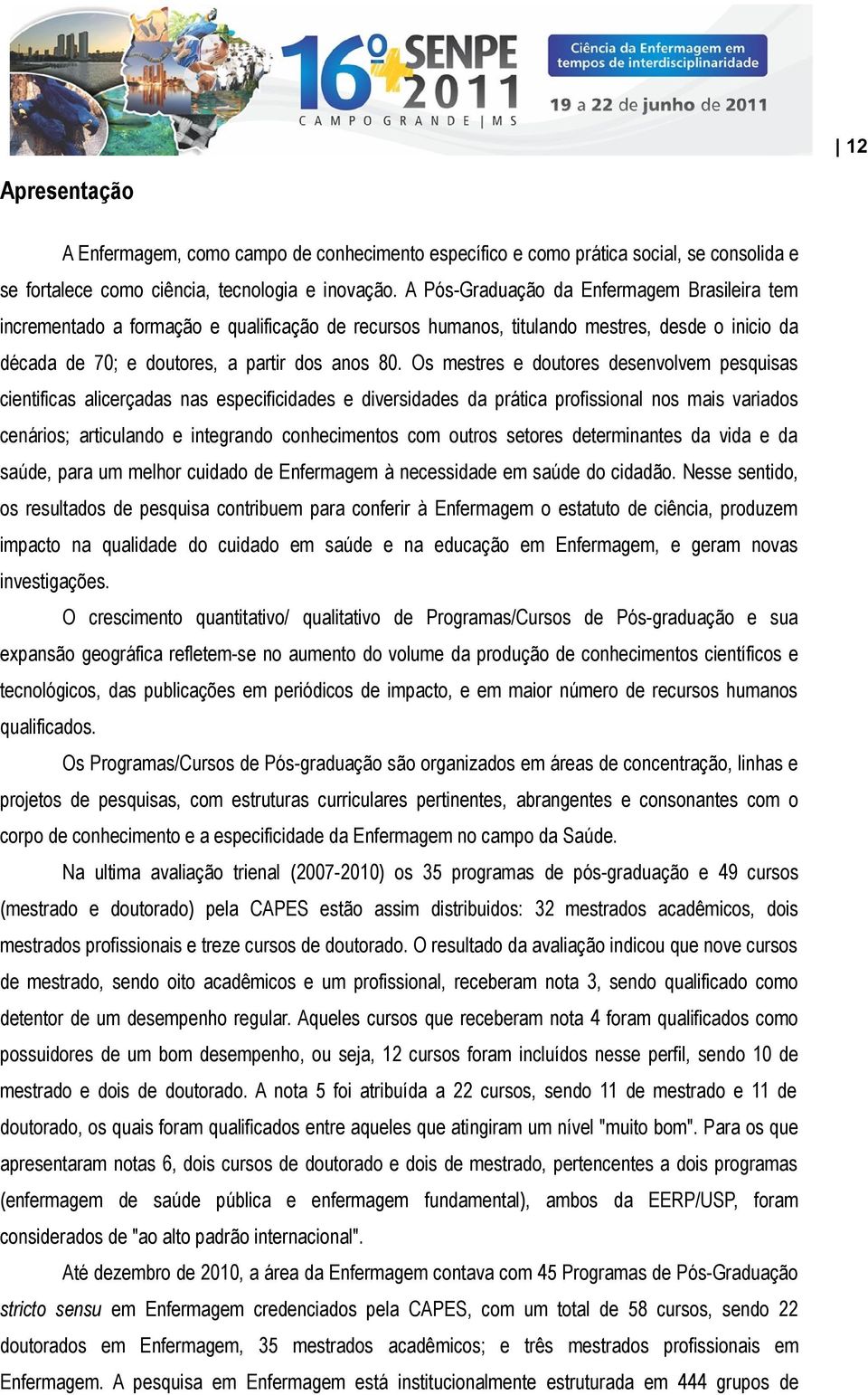 16º SENPE 2011
CAMPO GRANDE | MS
Ciência da Enfermagem em tempos de interdisciplinaridade
19 a 22 de junho de 2011

| 12

Apresentação

A Enfermagem, como campo de conhecimento específico e como prática social, se consolida e se fortalece como ciência, tecnologia e inovação. A Pós-Graduação da Enfermagem Brasileira tem incrementado a formação e qualificação de recursos humanos, titulando mestres, desde o inicio da década de 70; e doutores, a partir dos anos 80. Os mestres e doutores desenvolvem pesquisas cientificas alicerçadas nas especificidades e diversidades da prática profissional nos mais variados cenários; articulando e integrando conhecimentos com outros setores determinantes da vida e da saúde, para um melhor cuidado de Enfermagem à necessidade em saúde do cidadão. Nesse sentido, os resultados de pesquisa contribuem para conferir à Enfermagem o estatuto de ciência, produzem impacto na qualidade do cuidado em saúde e na educação em Enfermagem, e geram novas investigações.

O crescimento quantitativo/ qualitativo de Programas/Cursos de Pós-graduação e sua expansão geográfica refletem-se no aumento do volume da produção de conhecimentos científicos e tecnológicos, das publicações em periódicos de impacto, e em maior número de recursos humanos qualificados.

Os Programas/Cursos de Pós-graduação são organizados em áreas de concentração, linhas e projetos de pesquisas, com estruturas curriculares pertinentes, abrangentes e consonantes com o corpo de conhecimento e a especificidade da Enfermagem no campo da Saúde.

Na ultima avaliação trienal (2007-2010) os 35 programas de pós-graduação e 49 cursos (mestrado e doutorado) pela CAPES estão assim distribuidos: 32 mestrados acadêmicos, dois mestrados profissionais e treze cursos de doutorado. O resultado da avaliação indicou que nove cursos de mestrado, sendo oito acadêmicos e um profissional, receberam nota 3, sendo qualificado como detentor de um desempenho regular. Aqueles cursos que receberam nota 4 foram qualificados como possuidores de um bom desempenho, ou seja, 12 cursos foram incluídos nesse perfil, sendo 10 de mestrado e dois de doutorado. A nota 5 foi atribuída a 22 cursos, sendo 11 de mestrado e 11 de doutorado, os quais foram qualificados entre aqueles que atingiram um nível "muito bom". Para os que apresentaram notas 6, dois cursos de doutorado e dois de mestrado, pertencentes a dois programas (enfermagem de saúde pública e enfermagem fundamental), ambos da EERP/USP, foram considerados de "ao alto padrão internacional".

Até dezembro de 2010, a área da Enfermagem contava com 45 Programas de Pós-Graduação stricto sensu em Enfermagem credenciados pela CAPES, com um total de 58 cursos, sendo 22 doutorados em Enfermagem, 35 mestrados acadêmicos; e três mestrados profissionais em Enfermagem. A pesquisa em Enfermagem está institucionalmente estruturada em 444 grupos de